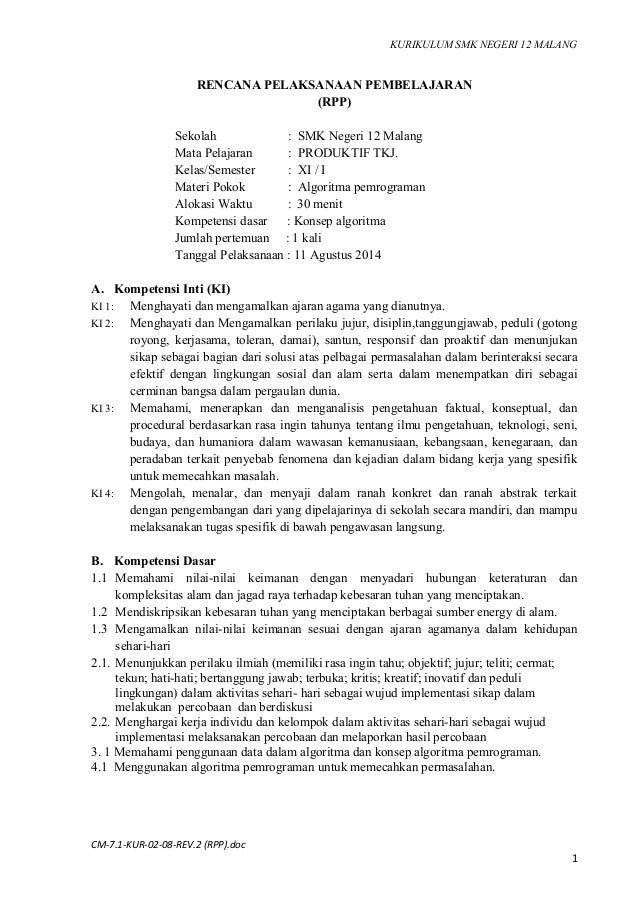 KURIKULUM SMK NEGERI 12 MALANG

RENCANA PELAKSANAAN PEMBELAJARAN
(RPP)

Sekolah : SMK Negeri 12 Malang
Mata Pelajaran : PRODUKTIF TKJ.
Kelas/Semester : XI / I
Materi Pokok : Algoritma pemrograman
Alokasi Waktu : 30 menit
Kompetensi dasar : Konsep algoritma
Jumlah pertemuan : 1 kali
Tanggal Pelaksanaan : 11 Agustus 2014

A. Kompetensi Inti (KI)
KI 1: Menghayati dan mengamalkan ajaran agama yang dianutnya.
KI 2: Menghayati dan Mengamalkan perilaku jujur, disiplin,tanggungjawab, peduli (gotong royong, kerjasama, toleran, damai), santun, responsif dan proaktif dan menunjukan sikap sebagai bagian dari solusi atas pelbagai permasalahan dalam berinteraksi secara efektif dengan lingkungan sosial dan alam serta dalam menempatkan diri sebagai cerminan bangsa dalam pergaulan dunia.
KI 3: Memahami, menerapkan dan menganalisis pengetahuan faktual, konseptual, dan procedural berdasarkan rasa ingin tahunya tentang ilmu pengetahuan, teknologi, seni, budaya, dan humaniora dalam wawasan kemanusiaan, kebangsaan, kenegaraan, dan peradaban terkait penyebab fenomena dan kejadian dalam bidang kerja yang spesifik untuk memecahkan masalah.
KI 4: Mengolah, menalar, dan menyaji dalam ranah konkret dan ranah abstrak terkait dengan pengembangan dari yang dipelajarinya di sekolah secara mandiri, dan mampu melaksanakan tugas spesifik di bawah pengawasan langsung.

B. Kompetensi Dasar
1.1 Memahami nilai-nilai keimanan dengan menyadari hubungan keteraturan dan kompleksitas alam dan jagad raya terhadap kebesaran tuhan yang menciptakan.
1.2 Mendiskripsikan kebesaran tuhan yang menciptakan berbagai sumber energy di alam.
1.3 Mengamalkan nilai-nilai keimanan sesuai dengan ajaran agamanya dalam kehidupan sehari-hari
2.1. Menunjukkan perilaku ilmiah (memiliki rasa ingin tahu; objektif; jujur; teliti; cermat; tekun; hati-hati; bertanggung jawab; terbuka; kritis; kreatif; inovatif dan peduli lingkungan) dalam aktivitas sehari- hari sebagai wujud implementasi sikap dalam melakukan percobaan dan berdiskusi
2.2. Menghargai kerja individu dan kelompok dalam aktivitas sehari-hari sebagai wujud implementasi melaksanakan percobaan dan melaporkan hasil percobaan
3. 1 Memahami penggunaan data dalam algoritma dan konsep algoritma pemrograman.
4.1 Menggunakan algoritma pemrograman untuk memecahkan permasalahan.

CM-7.1-KUR-02-08-REV.2 (RPP).doc
1